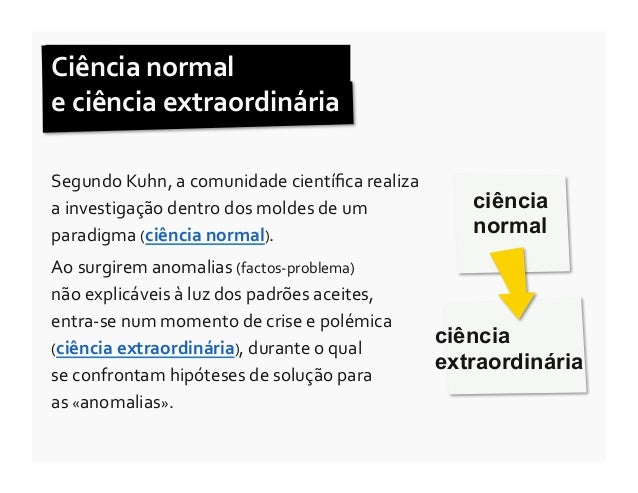 Ciência normal
e ciência extraordinária

Segundo Kuhn, a comunidade científica realiza a investigação dentro dos moldes de um paradigma (ciência normal).

Ao surgirem anomalias (factos-problema) não explicáveis à luz dos padrões aceites, entra-se num momento de crise e polémica (ciência extraordinária), durante o qual se confrontam hipóteses de solução para as «anomalias».

ciência normal

ciência extraordinária